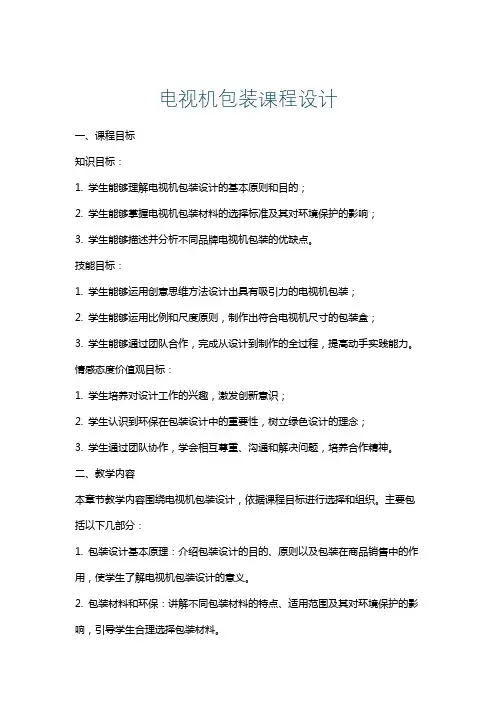 电视机包装课程设计

一、课程目标

知识目标：

1. 学生能够理解电视机包装设计的基本原则和目的；

2. 学生能够掌握电视机包装材料的选择标准及其对环境保护的影响；

3. 学生能够描述并分析不同品牌电视机包装的优缺点。

技能目标：

1. 学生能够运用创意思维方法设计出具有吸引力的电视机包装；

2. 学生能够运用比例和尺度原则，制作出符合电视机尺寸的包装盒；

3. 学生能够通过团队合作，完成从设计到制作的全过程，提高动手实践能力。

情感态度价值观目标：

1. 学生培养对设计工作的兴趣，激发创新意识；

2. 学生认识到环保在包装设计中的重要性，树立绿色设计的理念；

3. 学生通过团队协作，学会相互尊重、沟通和解决问题，培养合作精神。

二、教学内容

本章节教学内容围绕电视机包装设计，依据课程目标进行选择和组织。主要包括以下几部分：

1. 包装设计基本原理：介绍包装设计的目的、原则以及包装在商品销售中的作用，使学生了解电视机包装设计的意义。

2. 包装材料和环保：讲解不同包装材料的特点、适用范围及其对环境保护的影响，引导学生合理选择包装材料。